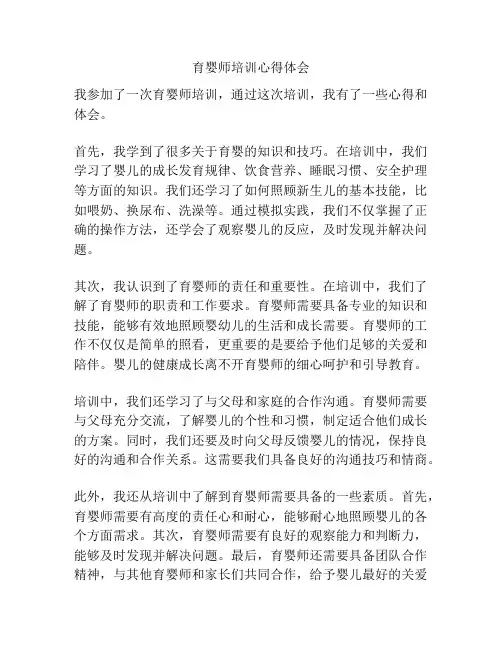 育婴师培训心得体会

我参加了一次育婴师培训，通过这次培训，我有了一些心得和体会。

首先，我学到了很多关于育婴的知识和技巧。在培训中，我们学习了婴儿的成长发育规律、饮食营养、睡眠习惯、安全护理等方面的知识。我们还学习了如何照顾新生儿的基本技能，比如喂奶、换尿布、洗澡等。通过模拟实践，我们不仅掌握了正确的操作方法，还学会了观察婴儿的反应，及时发现并解决问题。

其次，我认识到了育婴师的责任和重要性。在培训中，我们了解了育婴师的职责和工作要求。育婴师需要具备专业的知识和技能，能够有效地照顾婴幼儿的生活和成长需要。育婴师的工作不仅仅是简单的照看，更重要的是要给予他们足够的关爱和陪伴。婴儿的健康成长离不开育婴师的细心呵护和引导教育。

培训中，我们还学习了与父母和家庭的合作沟通。育婴师需要与父母充分交流，了解婴儿的个性和习惯，制定适合他们成长的方案。同时，我们还要及时向父母反馈婴儿的情况，保持良好的沟通和合作关系。这需要我们具备良好的沟通技巧和情商。

此外，我还从培训中了解到育婴师需要具备的一些素质。首先，育婴师需要有高度的责任心和耐心，能够耐心地照顾婴儿的各个方面需求。其次，育婴师需要有良好的观察能力和判断力，能够及时发现并解决问题。最后，育婴师还需要具备团队合作精神，与其他育婴师和家长们共同合作，给予婴儿最好的关爱